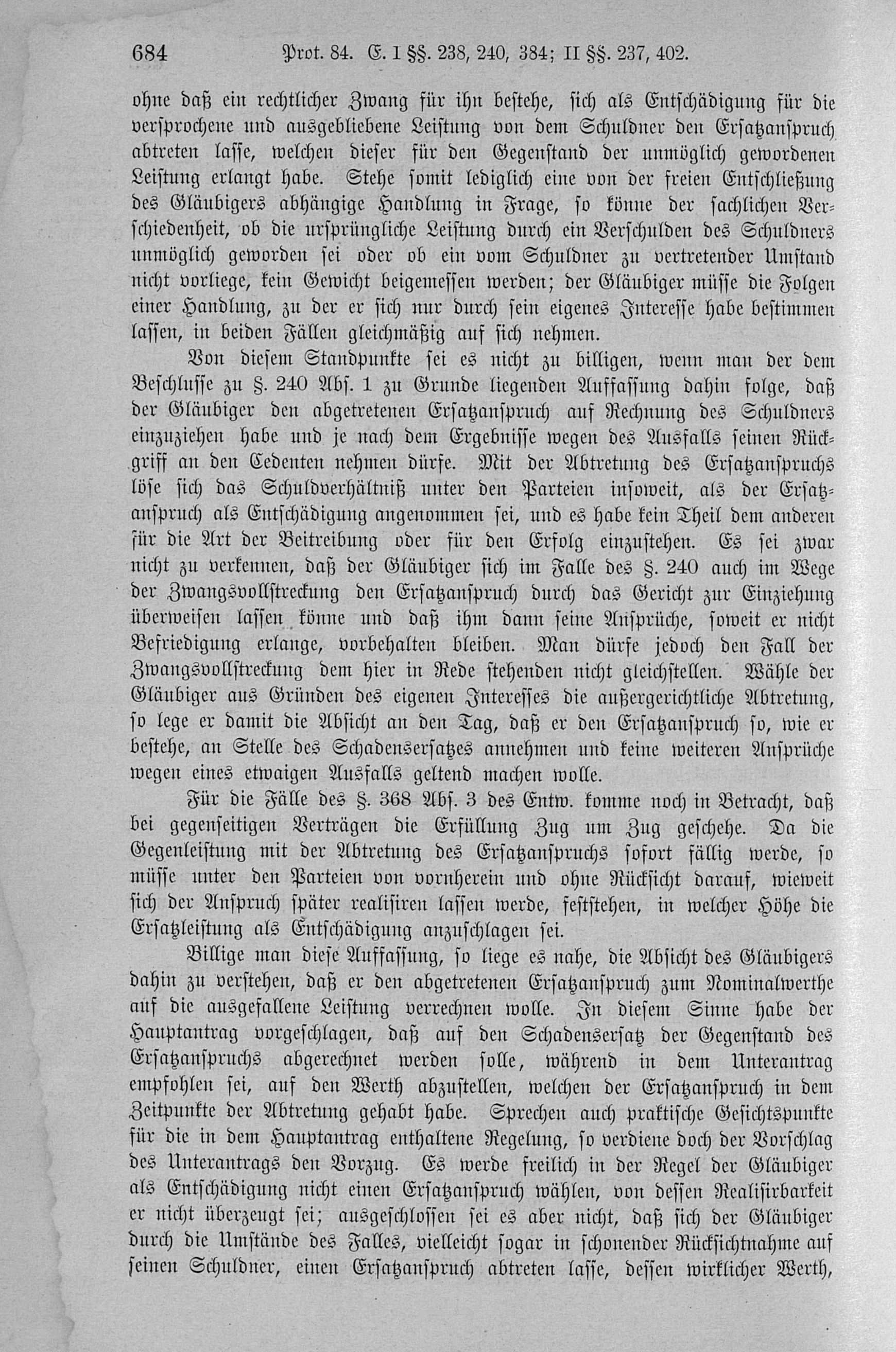 684 Prot. 84. E. I §§. 238, 240, 384; II §§. 237, 402.

ohne daß ein rechtlicher Zwang für ihn bestehe, sich als Entschädigung für die versprochene und ausgebliebene Leistung von dem Schuldner den Ersatzanspruch abtreten lasse, welchen dieser für den Gegenstand der unmöglich gewordenen Leistung erlangt habe. Stehe somit lediglich eine von der freien Entschließung des Gläubigers abhängige Handlung in Frage, so könne der sachlichen Verschiedenheit, ob die ursprüngliche Leistung durch ein Verschulden des Schuldners unmöglich geworden sei oder ob ein vom Schuldner zu vertretender Umstand nicht vorliege, kein Gewicht beigemessen werden; der Gläubiger müsse die Folgen einer Handlung, zu der er sich nur durch sein eigenes Interesse habe bestimmen lassen, in beiden Fällen gleichmäßig auf sich nehmen.

Von diesem Standpunkte sei es nicht zu billigen, wenn man der dem Beschlusse zu §. 240 Abs. 1 zu Grunde liegenden Auffassung dahin folge, daß der Gläubiger den abgetretenen Ersatzanspruch auf Rechnung des Schuldners einzuziehen habe und je nach dem Ergebnisse wegen des Ausfalls seinen Rückgriff an den Cedenten nehmen dürfe. Mit der Abtretung des Ersatzanspruchs löse sich das Schuldverhältniß unter den Parteien insoweit, als der Ersatzanspruch als Entschädigung angenommen sei, und es habe kein Theil dem anderen für die Art der Beitreibung oder für den Erfolg einzustehen. Es sei zwar nicht zu verkennen, daß der Gläubiger sich im Falle des §. 240 auch im Wege der Zwangsvollstreckung den Ersatzanspruch durch das Gericht zur Einziehung überweisen lassen könne und daß ihm dann seine Ansprüche, soweit er nicht Befriedigung erlange, vorbehalten bleiben. Man dürfe jedoch den Fall der Zwangsvollstreckung dem hier in Rede stehenden nicht gleichstellen. Wähle der Gläubiger aus Gründen des eigenen Interesses die außergerichtliche Abtretung, so lege er damit die Absicht an den Tag, daß er den Ersatzanspruch so, wie er bestehe, an Stelle des Schadensersatzes annehmen und keine weiteren Ansprüche wegen eines etwaigen Ausfalls geltend machen wolle.

Für die Fälle des §. 368 Abs. 3 des Entw. komme noch in Betracht, daß bei gegenseitigen Verträgen die Erfüllung Zug um Zug geschehe. Da die Gegenleistung mit der Abtretung des Ersatzanspruchs sofort fällig werde, so müsse unter den Parteien von vornherein und ohne Rücksicht darauf, wieweit sich der Anspruch später realisiren lassen werde, feststehen, in welcher Höhe die Ersatzleistung als Entschädigung anzuschlagen sei.

Billige man diese Auffassung, so liege es nahe, die Absicht des Gläubigers dahin zu verstehen, daß er den abgetretenen Ersatzanspruch zum Nominalwerthe auf die ausgefallene Leistung verrechnen wolle. In diesem Sinne habe der Hauptantrag vorgeschlagen, daß auf den Schadensersatz der Gegenstand des Ersatzanspruchs abgerechnet werden solle, während in dem Unterantrag empfohlen sei, auf den Werth abzustellen, welchen der Ersatzanspruch in dem Zeitpunkte der Abtretung gehabt habe. Sprechen auch praktische Gesichtspunkte für die in dem Hauptantrag enthaltene Regelung, so verdiene doch der Vorschlag des Unterantrags den Vorzug. Es werde freilich in der Regel der Gläubiger als Entschädigung nicht einen Ersatzanspruch wählen, von dessen Realisirbarkeit er nicht überzeugt sei; ausgeschlossen sei es aber nicht, daß sich der Gläubiger durch die Umstände des Falles, vielleicht sogar in schonender Rücksichtnahme auf seinen Schuldner, einen Ersatzanspruch abtreten lasse, dessen wirklicher Werth,